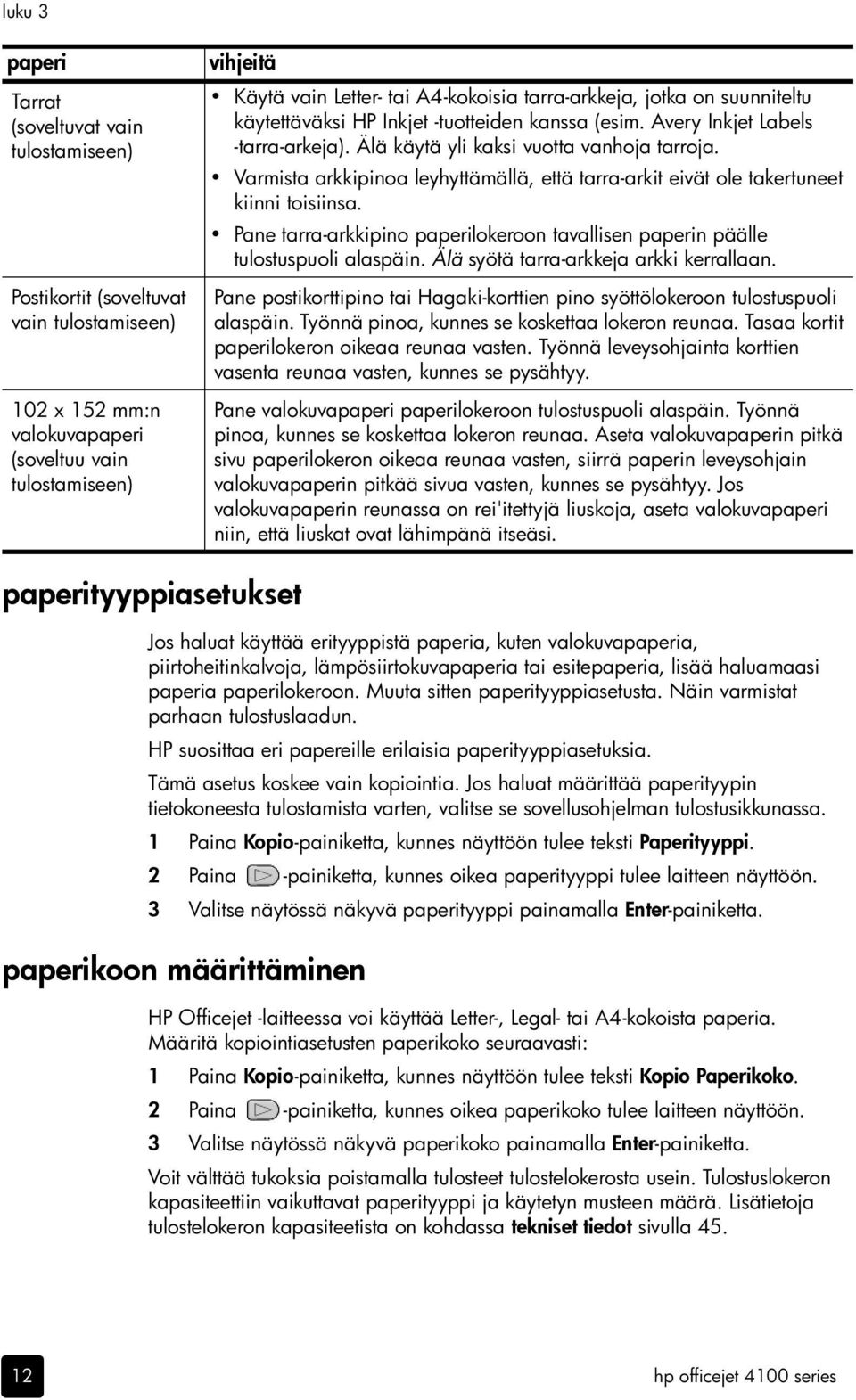 luku 3

| paperi | vihjeitä |
|---|---|
| Tarrat (soveltuvat vain tulostamiseen) | • Käytä vain Letter- tai A4-kokoisia tarra-arkkeja, jotka on suunniteltu käytettäväksi HP Inkjet -tuotteiden kanssa (esim. Avery Inkjet Labels -tarra-arkeja). Älä käytä yli kaksi vuotta vanhoja tarroja. • Varmista arkkipinoa leyhyttämällä, että tarra-arkit eivät ole takertuneet kiinni toisiinsa. • Pane tarra-arkkipino paperilokeroon tavallisen paperin päälle tulostuspuoli alaspäin. Älä syötä tarra-arkkeja arkki kerrallaan. |
| Postikortit (soveltuvat vain tulostamiseen) | Pane postikorttipino tai Hagaki-korttien pino syöttölokeroon tulostuspuoli alaspäin. Työnnä pinoa, kunnes se koskettaa lokeron reunaa. Tasaa kortit paperilokeron oikeaa reunaa vasten. Työnnä leveysohjainta korttien vasenta reunaa vasten, kunnes se pysähtyy. |
| 102 x 152 mm:n valokuvapaperi (soveltuu vain tulostamiseen) | Pane valokuvapaperi paperilokeroon tulostuspuoli alaspäin. Työnnä pinoa, kunnes se koskettaa lokeron reunaa. Aseta valokuvapaperin pitkä sivu paperilokeron oikeaa reunaa vasten, siirrä paperin leveysohjain valokuvapaperin pitkää sivua vasten, kunnes se pysähtyy. Jos valokuvapaperin reunassa on rei'itettyjä liuskoja, aseta valokuvapaperi niin, että liuskat ovat lähimpänä itseäsi. |

paperityyppiasetukset

Jos haluat käyttää erityyppistä paperia, kuten valokuvapaperia, piirtoheitinkalvoja, lämpösiirtokuvapaperia tai esitepaperia, lisää haluamaasi paperia paperilokeroon. Muuta sitten paperityyppiasetusta. Näin varmistat parhaan tulostuslaadun.

HP suosittaa eri papereille erilaisia paperityyppiasetuksia.

Tämä asetus koskee vain kopiointia. Jos haluat määrittää paperityypin tietokoneesta tulostamista varten, valitse se sovellusohjelman tulostusikkunassa.

1 Paina Kopio-painiketta, kunnes näyttöön tulee teksti Paperityyppi.

2 Paina -painiketta, kunnes oikea paperityyppi tulee laitteen näyttöön.

3 Valitse näytössä näkyvä paperityyppi painamalla Enter-painiketta.

paperikoon määrittäminen

HP Officejet -laitteessa voi käyttää Letter-, Legal- tai A4-kokoista paperia. Määritä kopiointiasetusten paperikoko seuraavasti:

1 Paina Kopio-painiketta, kunnes näyttöön tulee teksti Kopio Paperikoko.

2 Paina -painiketta, kunnes oikea paperikoko tulee laitteen näyttöön.

3 Valitse näytössä näkyvä paperikoko painamalla Enter-painiketta.

Voit välttää tukoksia poistamalla tulosteet tulostelokerosta usein. Tulostuslokeron kapasiteettiin vaikuttavat paperityyppi ja käytetyn musteen määrä. Lisätietoja tulostelokeron kapasiteetista on kohdassa tekniset tiedot sivulla 45.

12

hp officejet 4100 series